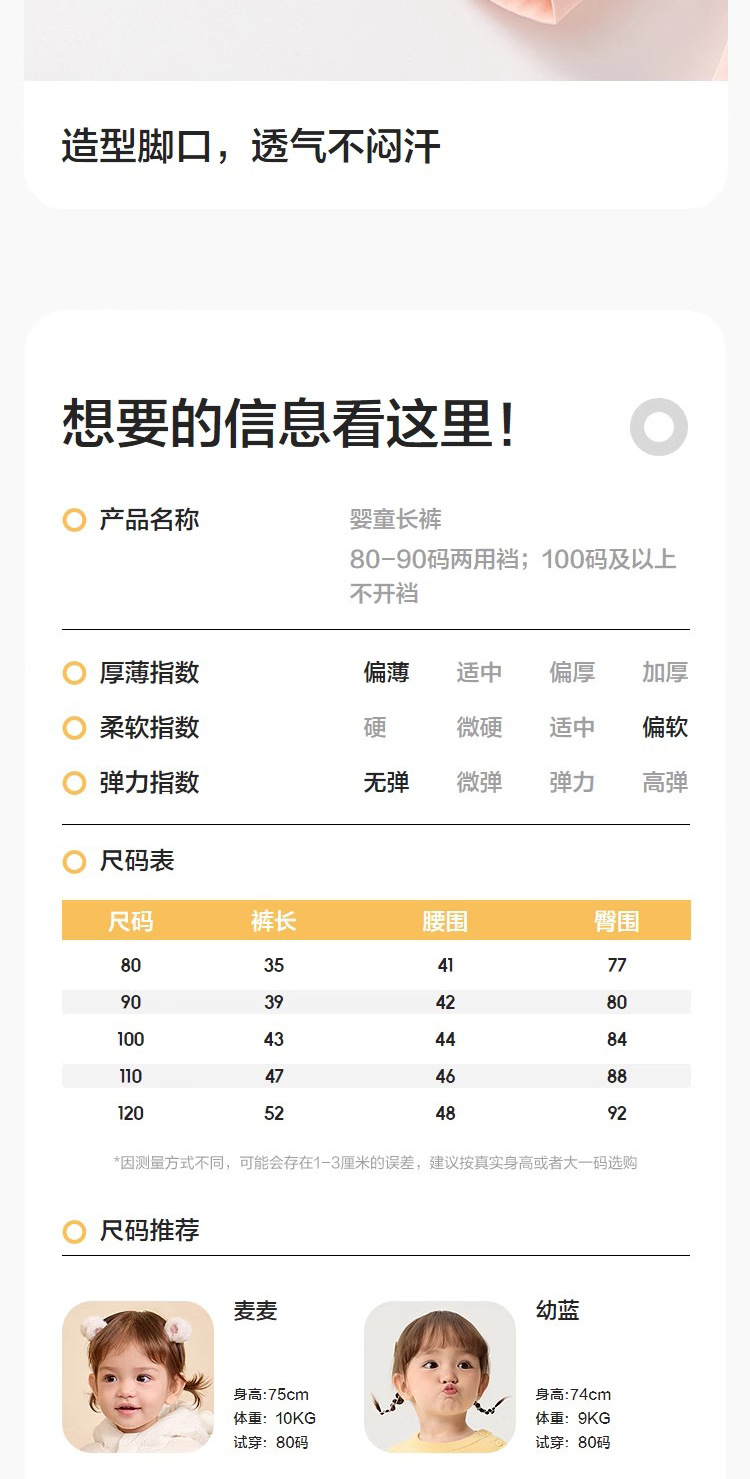 造型脚口，透气不闷汗

想要的信息看这里！

产品名称
婴童长裤
80-90码两用裆；100码及以上不开裆

厚薄指数 偏薄 适中 偏厚 加厚

柔软指数 硬 微硬 适中 偏软

弹力指数 无弹 微弹 弹力 高弹

尺码表

| 尺码 | 裤长 | 腰围 | 臀围 |
|---|---|---|---|
| 80 | 35 | 41 | 77 |
| 90 | 39 | 42 | 80 |
| 100 | 43 | 44 | 84 |
| 110 | 47 | 46 | 88 |
| 120 | 52 | 48 | 92 |

*因测量方式不同，可能会存在1-3厘米的误差，建议按真实身高或者大一码选购

尺码推荐

麦麦
身高:75cm
体重：10KG
试穿：80码

幼蓝
身高:74cm
体重：9KG
试穿：80码